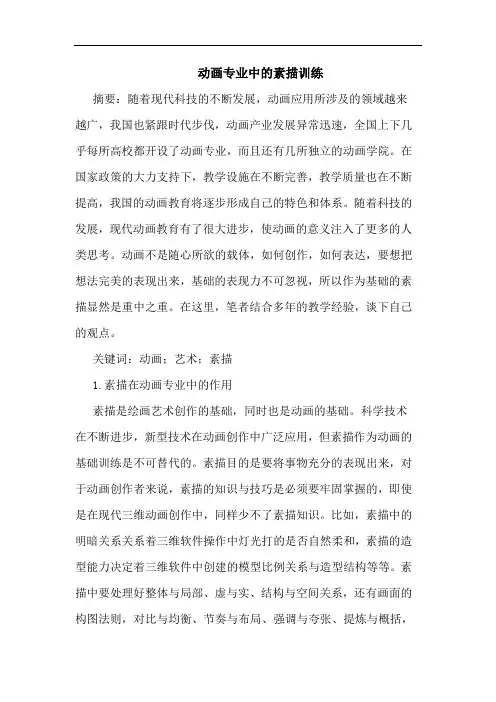 动画专业中的素描训练

摘要：随着现代科技的不断发展，动画应用所涉及的领域越来越广，我国也紧跟时代步伐，动画产业发展异常迅速，全国上下几乎每所高校都开设了动画专业，而且还有几所独立的动画学院。在国家政策的大力支持下，教学设施在不断完善，教学质量也在不断提高，我国的动画教育将逐步形成自己的特色和体系。随着科技的发展，现代动画教育有了很大进步，使动画的意义注入了更多的人类思考。动画不是随心所欲的载体，如何创作，如何表达，要想把想法完美的表现出来，基础的表现力不可忽视，所以作为基础的素描显然是重中之重。在这里，笔者结合多年的教学经验，谈下自己的观点。

关键词：动画；艺术；素描

1. 素描在动画专业中的作用

素描是绘画艺术创作的基础，同时也是动画的基础。科学技术在不断进步，新型技术在动画创作中广泛应用，但素描作为动画的基础训练是不可替代的。素描目的是要将事物充分的表现出来，对于动画创作者来说，素描的知识与技巧是必须要牢固掌握的，即使是在现代三维动画创作中，同样少不了素描知识。比如，素描中的明暗关系关系着三维软件操作中灯光打的是否自然柔和，素描的造型能力决定着三维软件中创建的模型比例关系与造型结构等等。素描中要处理好整体与局部、虚与实、结构与空间关系，还有画面的构图法则，对比与均衡、节奏与布局、强调与夸张、提炼与概括，